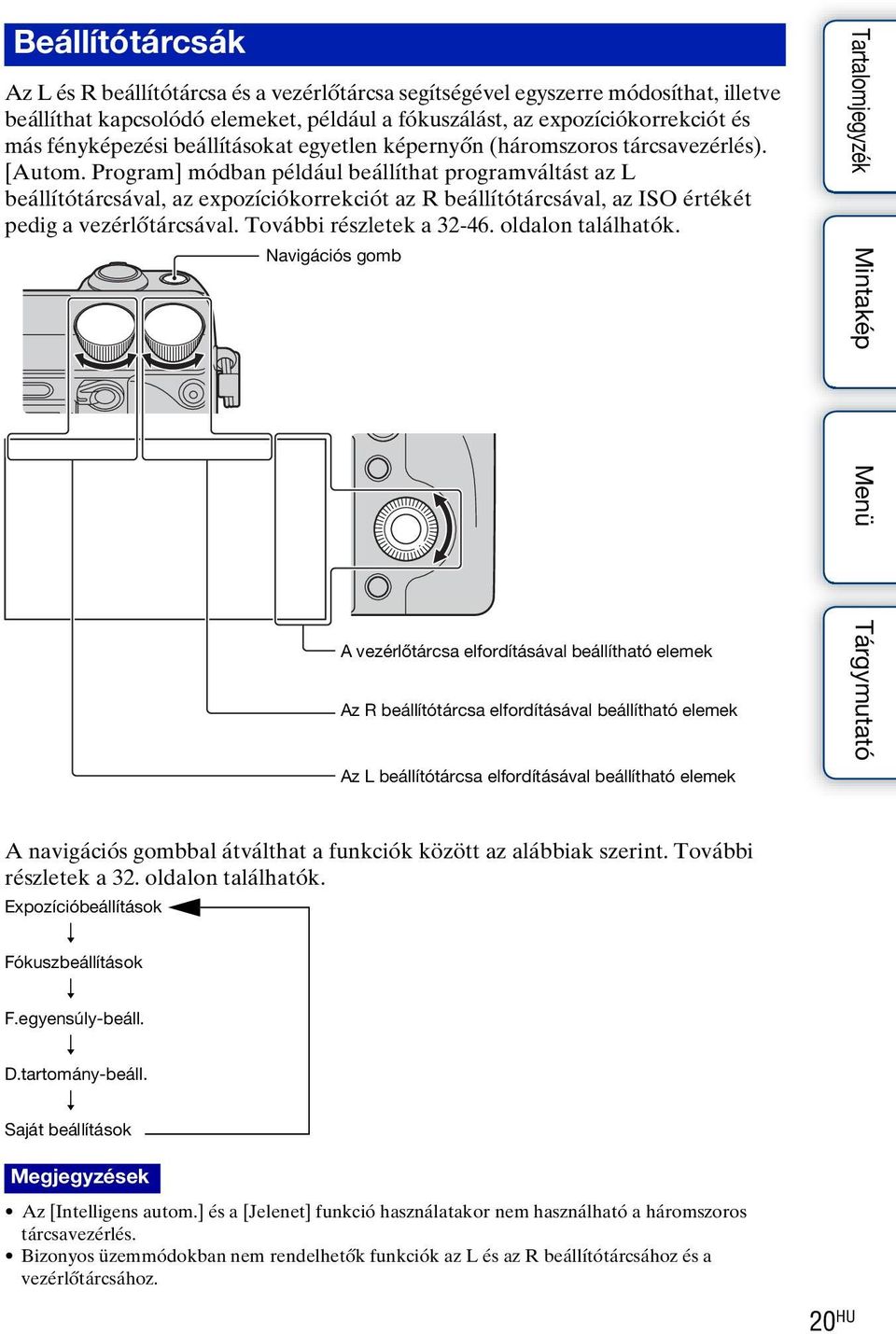 Beállítótárcsák

Az L és R beállítótárcsa és a vezérlőtárcsa segítségével egyszerre módosíthat, illetve beállíthat kapcsolódó elemeket, például a fókuszálást, az expozíciókorrekciót és más fényképezési beállításokat egyetlen képernyőn (háromszoros tárcsavezérlés). [Autom. Program] módban például beállíthat programváltást az L beállítótárcsával, az expozíciókorrekciót az R beállítótárcsával, az ISO értékét pedig a vezérlőtárcsával. További részletek a 32-46. oldalon találhatók.

Navigációs gomb

A vezérlőtárcsa elfordításával beállítható elemek

Az R beállítótárcsa elfordításával beállítható elemek

Az L beállítótárcsa elfordításával beállítható elemek

A navigációs gombbal átválthat a funkciók között az alábbiak szerint. További részletek a 32. oldalon találhatók.

Expozícióbeállítások

Fókuszbeállítások

F.egyensúly-beáll.

D.tartomány-beáll.

Saját beállítások

Megjegyzések

• Az [Intelligens autom.] és a [Jelenet] funkció használatakor nem használható a háromszoros tárcsavezérlés.
• Bizonyos üzemmódokban nem rendelhetők funkciók az L és az R beállítótárcsához és a vezérlőtárcsához.

Tartalomjegyzék

Mintakép

Menü

Tárgymutató

20HU